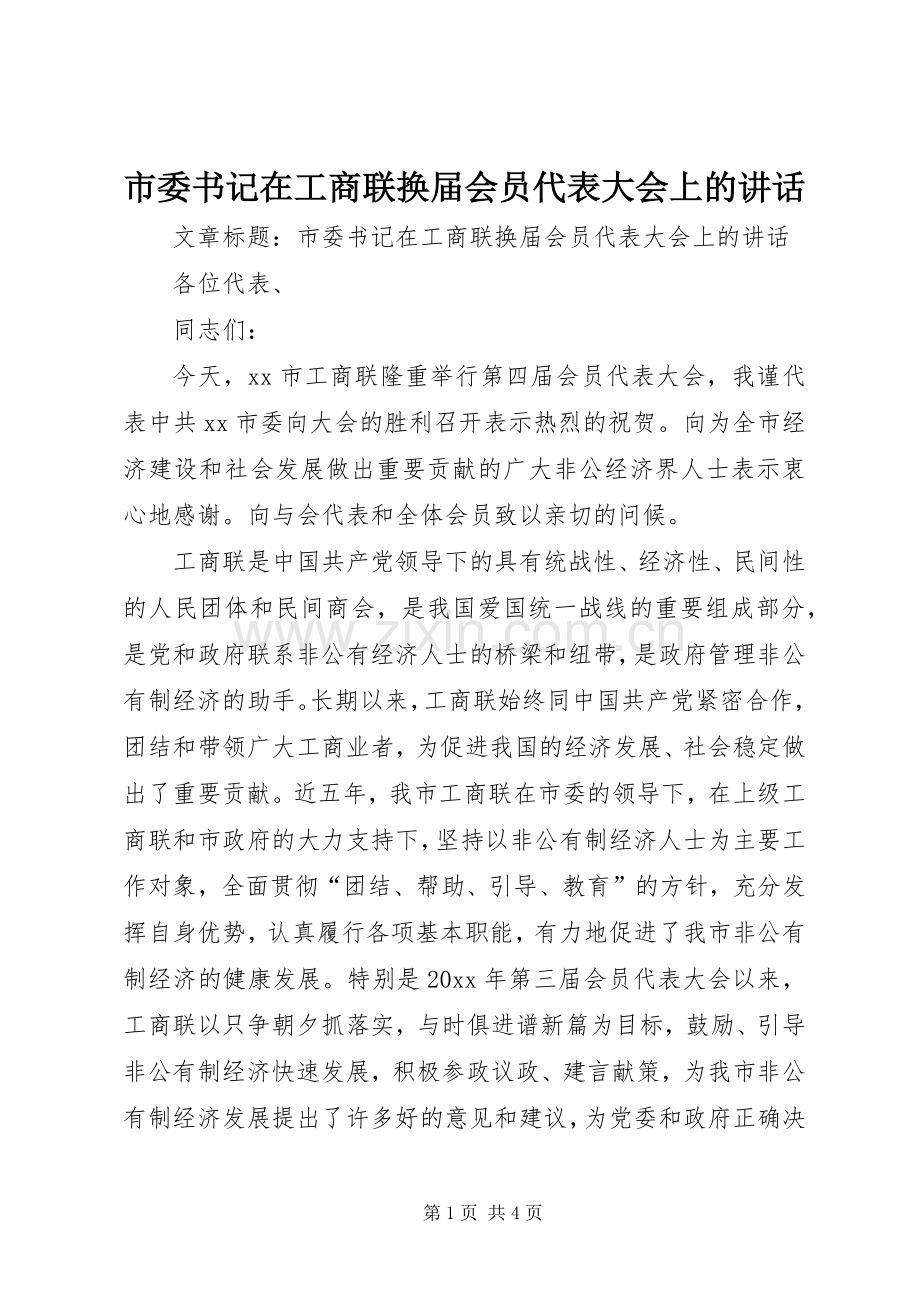 市委书记在工商联换届会员代表大会上的讲话

文章标题：市委书记在工商联换届会员代表大会上的讲话

各位代表、

同志们：

今天，xx市工商联隆重举行第四届会员代表大会，我谨代表中共xx市委向大会的胜利召开表示热烈的祝贺。向为全市经济建设和社会发展做出重要贡献的广大非公经济界人士表示衷心地感谢。向与会代表和全体会员致以亲切的问候。

工商联是中国共产党领导下的具有统战性、经济性、民间性的人民团体和民间商会，是我国爱国统一战线的重要组成部分，是党和政府联系非公有经济人士的桥梁和纽带，是政府管理非公有制经济的助手。长期以来，工商联始终同中国共产党紧密合作，团结和带领广大工商业者，为促进我国的经济发展、社会稳定做出了重要贡献。近五年，我市工商联在市委的领导下，在上级工商联和市政府的大力支持下，坚持以非公有制经济人士为主要工作对象，全面贯彻“团结、帮助、引导、教育”的方针，充分发挥自身优势，认真履行各项基本职能，有力地促进了我市非公有制经济的健康发展。特别是20xx年第三届会员代表大会以来，工商联以只争朝夕抓落实，与时俱进谱新篇为目标，鼓励、引导非公有制经济快速发展，积极参政议政、建言献策，为我市非公有制经济发展提出了许多好的意见和建议，为党委和政府正确决

第1页 共4页

www.zixin.com.cn